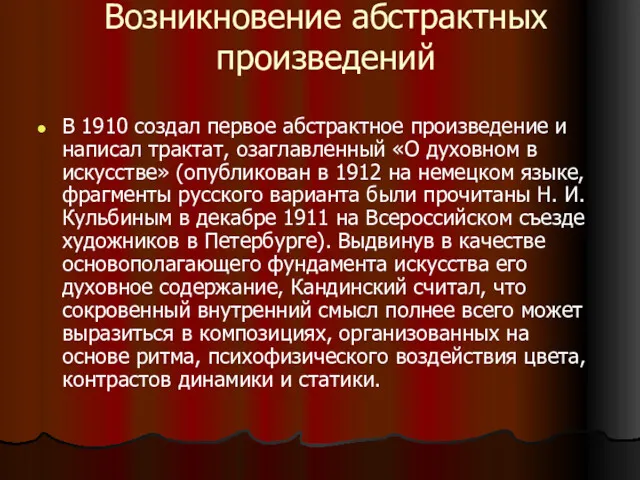 Возникновение абстрактных произведений

В 1910 создал первое абстрактное произведение и написал трактат, озаглавленный «О духовном в искусстве» (опубликован в 1912 на немецком языке, фрагменты русского варианта были прочитаны Н. И. Кульбиным в декабре 1911 на Всероссийском съезде художников в Петербурге). Выдвинув в качестве основополагающего фундамента искусства его духовное содержание, Кандинский считал, что сокровенный внутренний смысл полнее всего может выразиться в композициях, организованных на основе ритма, психофизического воздействия цвета, контрастов динамики и статики.